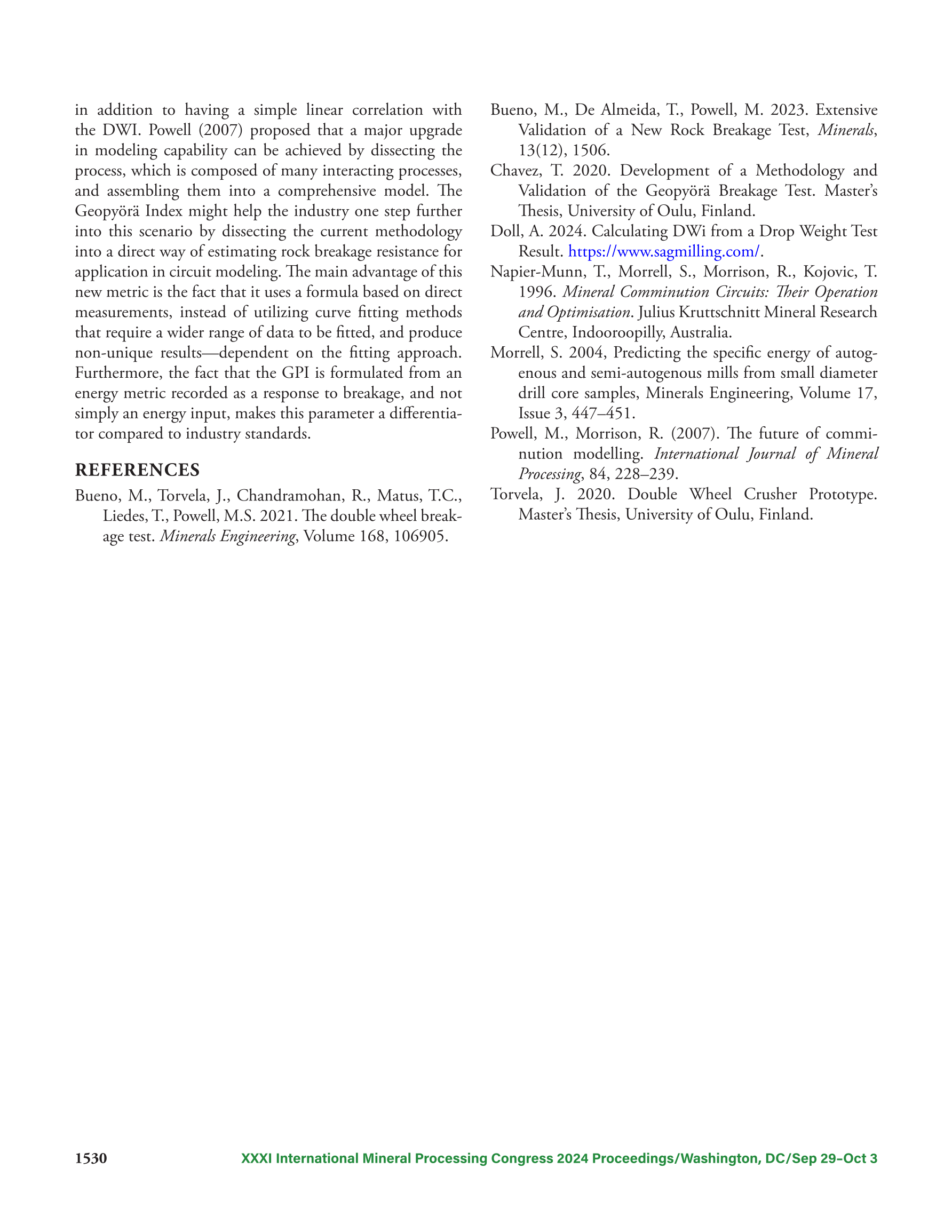 in addition to having a simple linear correlation with the DWI. Powell (2007) proposed that a major upgrade in modeling capability can be achieved by dissecting the process, which is composed of many interacting processes, and assembling them into a comprehensive model. The Geopyörä Index might help the industry one step further into this scenario by dissecting the current methodology into a direct way of estimating rock breakage resistance for application in circuit modeling. The main advantage of this new metric is the fact that it uses a formula based on direct measurements, instead of utilizing curve fitting methods that require a wider range of data to be fitted, and produce non-unique results—dependent on the fitting approach. Furthermore, the fact that the GPI is formulated from an energy metric recorded as a response to breakage, and not simply an energy input, makes this parameter a differentiator compared to industry standards.

REFERENCES

Bueno, M., Torvela, J., Chandramohan, R., Matus, T.C., Liedes, T., Powell, M.S. 2021. The double wheel breakage test. Minerals Engineering, Volume 168, 106905.

Bueno, M., De Almeida, T., Powell, M. 2023. Extensive Validation of a New Rock Breakage Test, Minerals, 13(12), 1506.

Chavez, T. 2020. Development of a Methodology and Validation of the Geopyörä Breakage Test. Master's Thesis, University of Oulu, Finland.

Doll, A. 2024. Calculating DWi from a Drop Weight Test Result. https://www.sagmilling.com/.

Napier-Munn, T., Morrell, S., Morrison, R., Kojovic, T. 1996. Mineral Comminution Circuits: Their Operation and Optimisation. Julius Kruttschnitt Mineral Research Centre, Indooroopilly, Australia.

Morrell, S. 2004, Predicting the specific energy of autogenous and semi-autogenous mills from small diameter drill core samples, Minerals Engineering, Volume 17, Issue 3, 447–451.

Powell, M., Morrison, R. (2007). The future of comminution modelling. International Journal of Mineral Processing, 84, 228–239.

Torvela, J. 2020. Double Wheel Crusher Prototype. Master's Thesis, University of Oulu, Finland.

1530 XXXI International Mineral Processing Congress 2024 Proceedings/Washington, DC/Sep 29–Oct 3